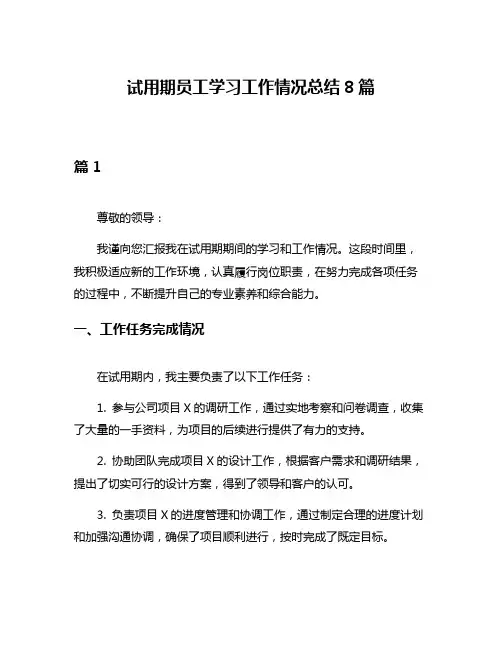 试用期员工学习工作情况总结 8 篇

篇 1

尊敬的领导：

我谨向您汇报我在试用期期间的学习和工作情况。这段时间里，我积极适应新的工作环境，认真履行岗位职责，在努力完成各项任务的过程中，不断提升自己的专业素养和综合能力。

一、工作任务完成情况

在试用期内，我主要负责了以下工作任务：

1. 参与公司项目 X 的调研工作，通过实地考察和问卷调查，收集了大量的一手资料，为项目的后续进行提供了有力的支持。

2. 协助团队完成项目 X 的设计工作，根据客户需求和调研结果，提出了切实可行的设计方案，得到了领导和客户的认可。

3. 负责项目 X 的进度管理和协调工作，通过制定合理的进度计划和加强沟通协调，确保了项目顺利进行，按时完成了既定目标。